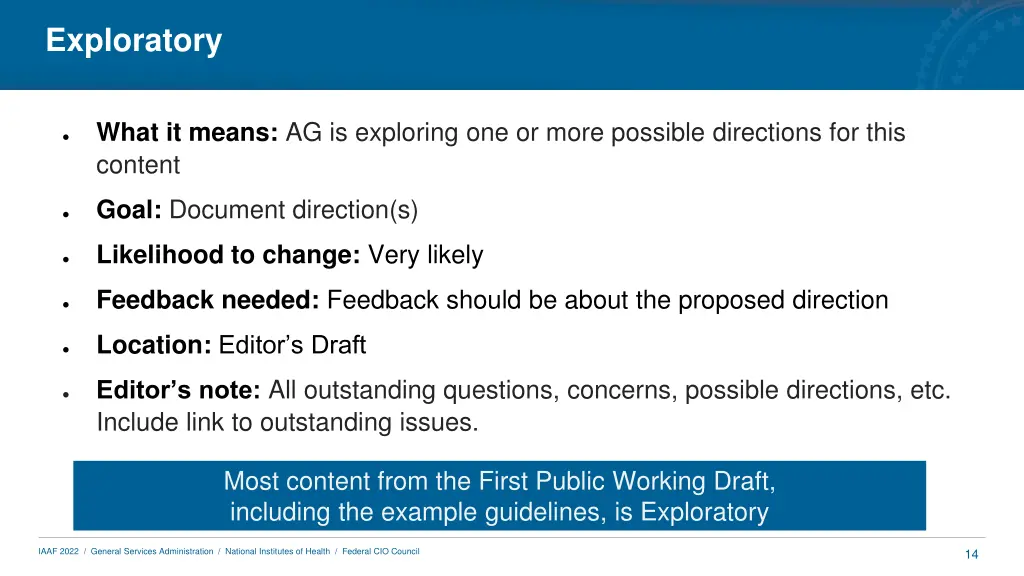 Exploratory

• What it means: AG is exploring one or more possible directions for this content

• Goal: Document direction(s)

• Likelihood to change: Very likely

• Feedback needed: Feedback should be about the proposed direction

• Location: Editor's Draft

• Editor's note: All outstanding questions, concerns, possible directions, etc. Include link to outstanding issues.

Most content from the First Public Working Draft, including the example guidelines, is Exploratory

IAAF 2022 / General Services Administration / National Institutes of Health / Federal CIO Council

14